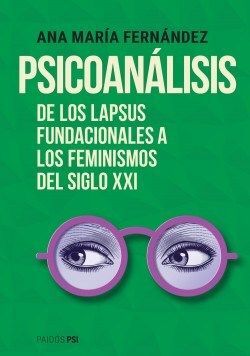 ANA MARÍA FERNÁNDEZ

PSICOANÁLISIS

DE LOS LAPSUS FUNDACIONALES A LOS FEMINISMOS DEL SIGLO XXI

PAIDÓS PSI